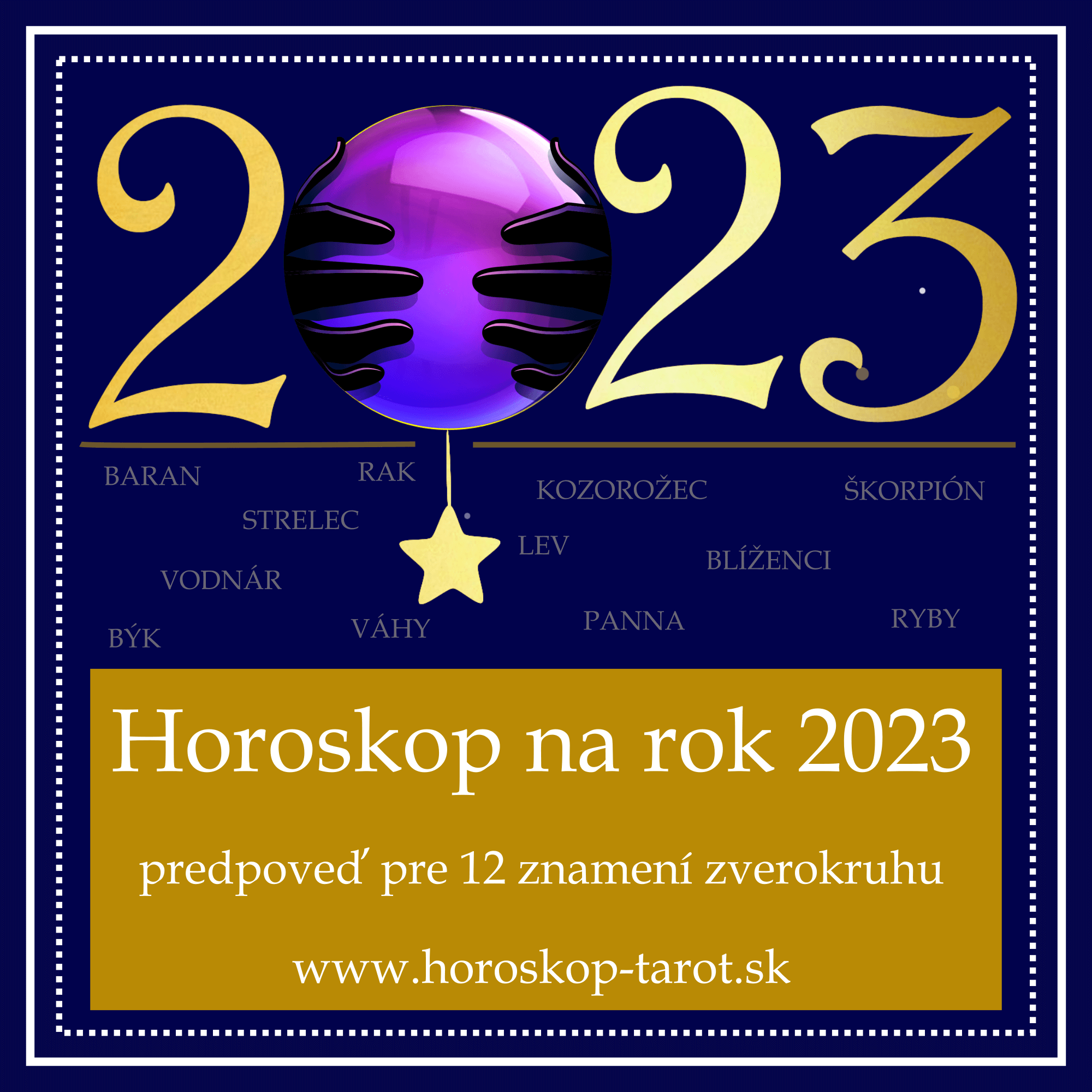 2023

BARAN

RAK

KOZOROŽEC

ŠKORPIÓN

STRELEC

LEV

BLÍŽENCI

VODNÁR

BÝK

VÁHY

PANNA

RYBY

Horoskop na rok 2023

predpoveď pre 12 znamení zverokruhu

www.horoskop-tarot.sk